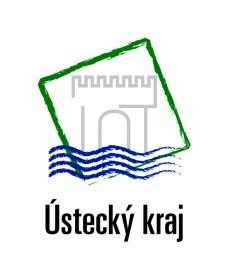 Ústecký kraj